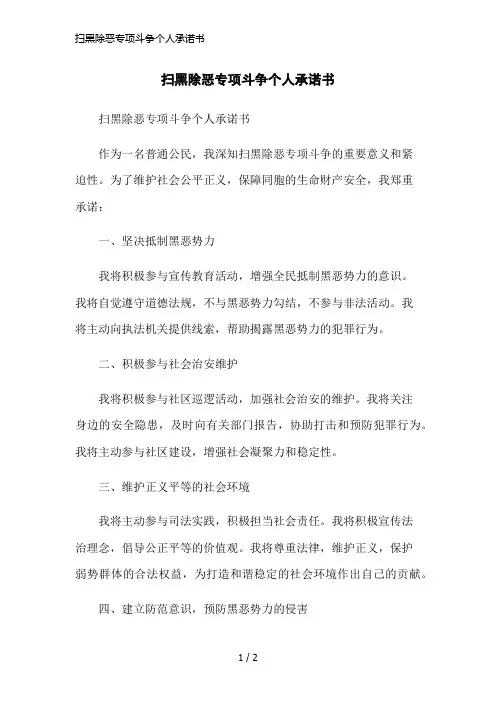 扫黑除恶专项斗争个人承诺书

扫黑除恶专项斗争个人承诺书

扫黑除恶专项斗争个人承诺书

作为一名普通公民，我深知扫黑除恶专项斗争的重要意义和紧迫性。为了维护社会公平正义，保障同胞的生命财产安全，我郑重承诺：

一、坚决抵制黑恶势力

我将积极参与宣传教育活动，增强全民抵制黑恶势力的意识。我将自觉遵守道德法规，不与黑恶势力勾结，不参与非法活动。我将主动向执法机关提供线索，帮助揭露黑恶势力的犯罪行为。

二、积极参与社会治安维护

我将积极参与社区巡逻活动，加强社会治安的维护。我将关注身边的安全隐患，及时向有关部门报告，协助打击和预防犯罪行为。我将主动参与社区建设，增强社会凝聚力和稳定性。

三、维护正义平等的社会环境

我将主动参与司法实践，积极担当社会责任。我将积极宣传法治理念，倡导公正平等的价值观。我将尊重法律，维护正义，保护弱势群体的合法权益，为打造和谐稳定的社会环境作出自己的贡献。

四、建立防范意识，预防黑恶势力的侵害

1 / 2